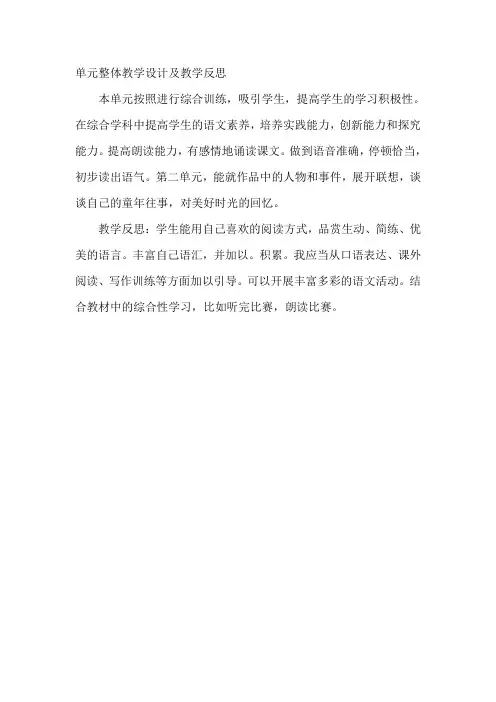 单元整体教学设计及教学反思

本单元按照进行综合训练，吸引学生，提高学生的学习积极性。在综合学科中提高学生的语文素养，培养实践能力，创新能力和探究能力。提高朗读能力，有感情地诵读课文。做到语音准确，停顿恰当，初步读出语气。第二单元，能就作品中的人物和事件，展开联想，谈谈自己的童年往事，对美好时光的回忆。

教学反思：学生能用自己喜欢的阅读方式，品赏生动、简练、优美的语言。丰富自己语汇，并加以。积累。我应当从口语表达、课外阅读、写作训练等方面加以引导。可以开展丰富多彩的语文活动。结合教材中的综合性学习，比如听完比赛，朗读比赛。